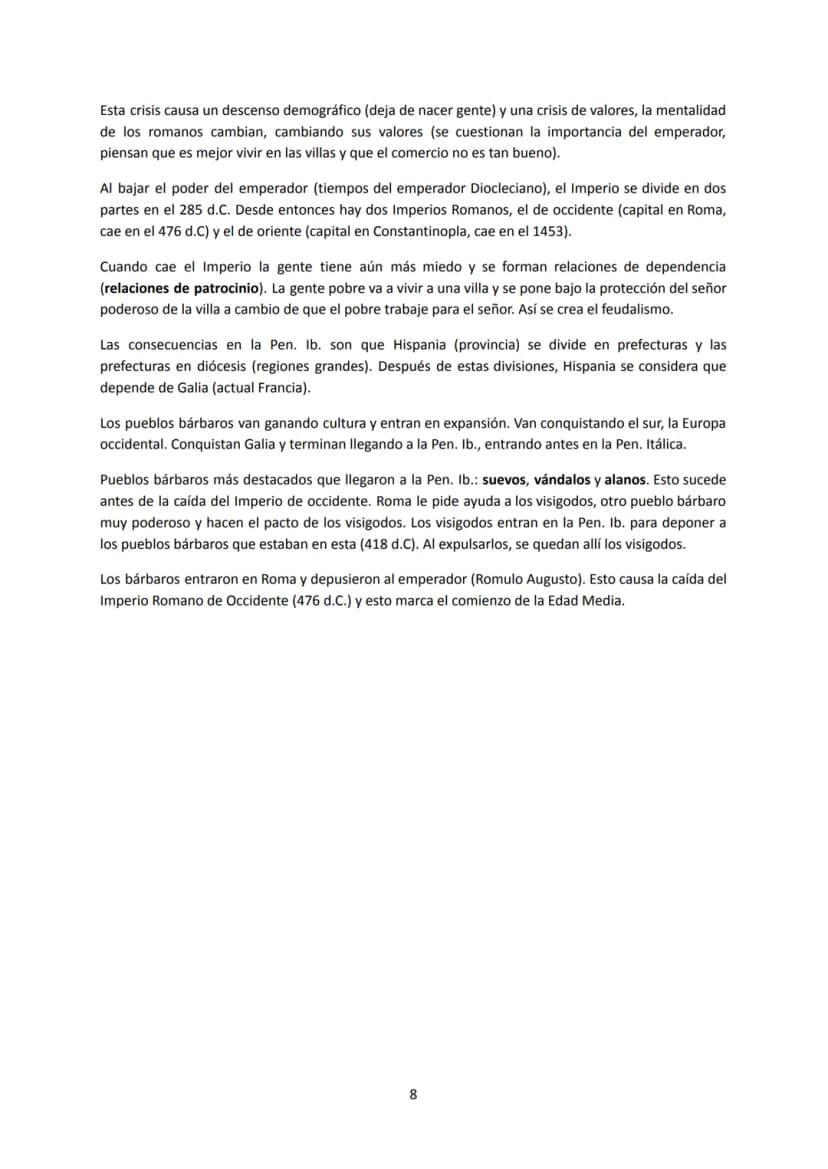 Esta crisis causa un descenso demográfico (deja de nacer gente) y una crisis de valores, la mentalidad de los romanos cambian, cambiando sus valores (se cuestionan la importancia del emperador, piensan que es mejor vivir en las villas y que el comercio no es tan bueno).

Al bajar el poder del emperador (tiempos del emperador Diocleciano), el Imperio se divide en dos partes en el 285 d.C. Desde entonces hay dos Imperios Romanos, el de occidente (capital en Roma, cae en el 476 d.C) y el de oriente (capital en Constantinopla, cae en el 1453).

Cuando cae el Imperio la gente tiene aún más miedo y se forman relaciones de dependencia (relaciones de patrocinio). La gente pobre va a vivir a una villa y se pone bajo la protección del señor poderoso de la villa a cambio de que el pobre trabaje para el señor. Así se crea el feudalismo.

Las consecuencias en la Pen. Ib. son que Hispania (provincia) se divide en prefecturas y las prefecturas en diócesis (regiones grandes). Después de estas divisiones, Hispania se considera que depende de Galia (actual Francia).

Los pueblos bárbaros van ganando cultura y entran en expansión. Van conquistando el sur, la Europa occidental. Conquistan Galia y terminan llegando a la Pen. Ib., entrando antes en la Pen. Itálica.

Pueblos bárbaros más destacados que llegaron a la Pen. Ib.: suevos, vándalos y alanos. Esto sucede antes de la caída del Imperio de occidente. Roma le pide ayuda a los visigodos, otro pueblo bárbaro muy poderoso y hacen el pacto de los visigodos. Los visigodos entran en la Pen. Ib. para deponer a los pueblos bárbaros que estaban en esta (418 d.C). Al expulsarlos, se quedan allí los visigodos.

Los bárbaros entraron en Roma y depusieron al emperador (Romulo Augusto). Esto causa la caída del Imperio Romano de Occidente (476 d.C.) y esto marca el comienzo de la Edad Media.

8